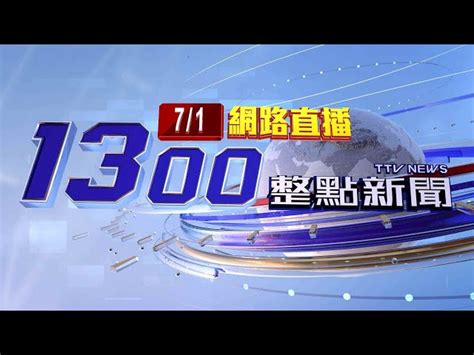 7/1 網路直播

1300

TTV NEWS

整點新聞